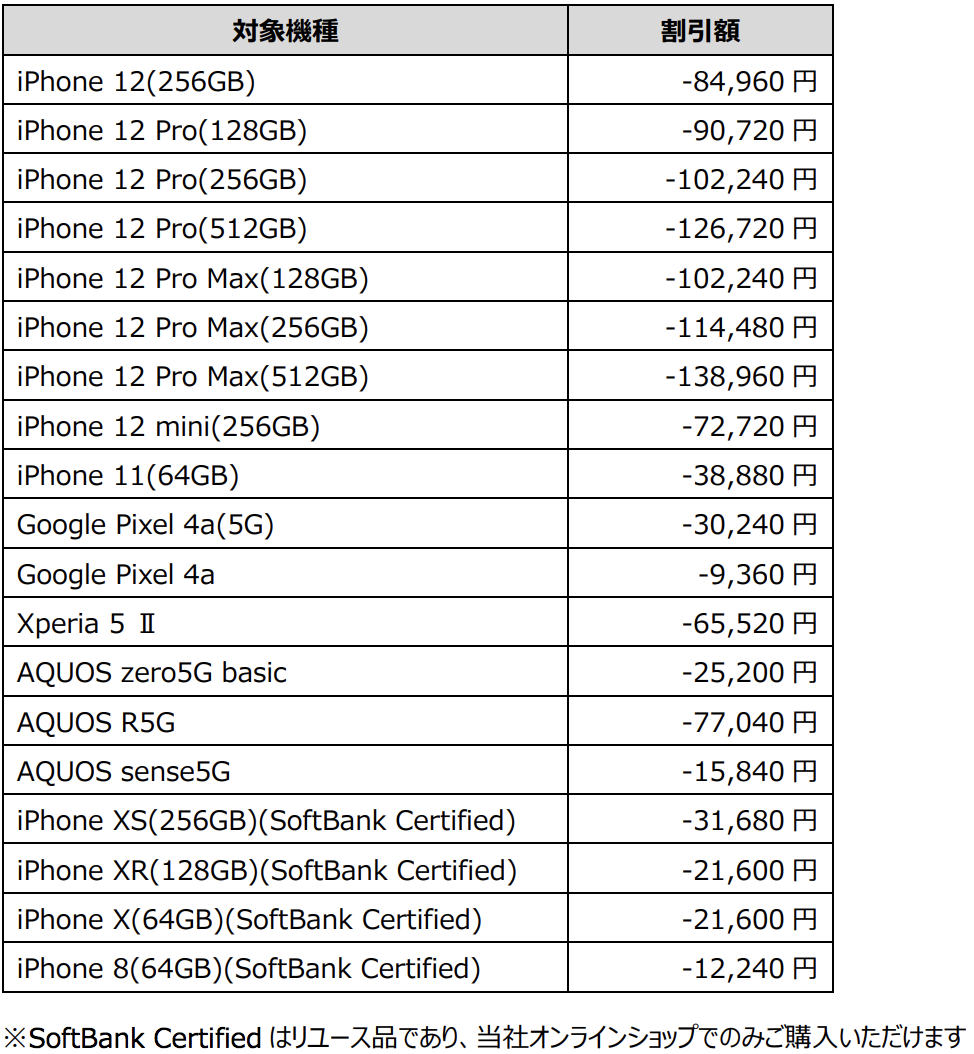 | 対象機種 | 割引額 |
|---|---|
| iPhone 12(256GB) | -84,960 円 |
| iPhone 12 Pro(128GB) | -90,720 円 |
| iPhone 12 Pro(256GB) | -102,240 円 |
| iPhone 12 Pro(512GB) | -126,720 円 |
| iPhone 12 Pro Max(128GB) | -102,240 円 |
| iPhone 12 Pro Max(256GB) | -114,480 円 |
| iPhone 12 Pro Max(512GB) | -138,960 円 |
| iPhone 12 mini(256GB) | -72,720 円 |
| iPhone 11(64GB) | -38,880 円 |
| Google Pixel 4a(5G) | -30,240 円 |
| Google Pixel 4a | -9,360 円 |
| Xperia 5 Ⅱ | -65,520 円 |
| AQUOS zero5G basic | -25,200 円 |
| AQUOS R5G | -77,040 円 |
| AQUOS sense5G | -15,840 円 |
| iPhone XS(256GB)(SoftBank Certified) | -31,680 円 |
| iPhone XR(128GB)(SoftBank Certified) | -21,600 円 |
| iPhone X(64GB)(SoftBank Certified) | -21,600 円 |
| iPhone 8(64GB)(SoftBank Certified) | -12,240 円 |

※SoftBank Certified はリユース品であり、当社オンラインショップでのみご購入いただけます